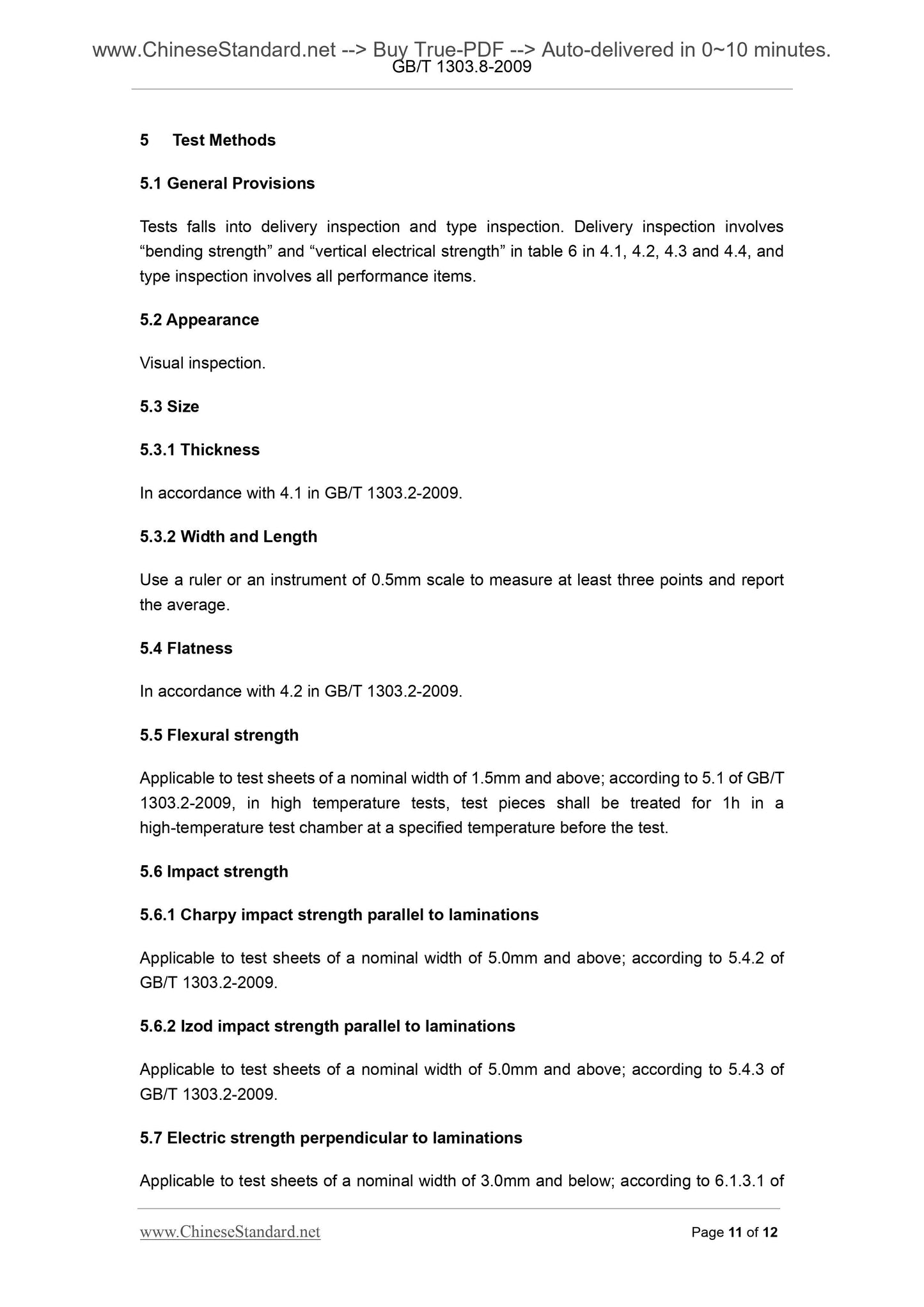 www.ChineseStandard.net --> Buy True-PDF --> Auto-delivered in 0~10 minutes.
GB/T 1303.8-2009

5 Test Methods

5.1 General Provisions

Tests falls into delivery inspection and type inspection. Delivery inspection involves “bending strength” and “vertical electrical strength” in table 6 in 4.1, 4.2, 4.3 and 4.4, and type inspection involves all performance items.

5.2 Appearance

Visual inspection.

5.3 Size

5.3.1 Thickness

In accordance with 4.1 in GB/T 1303.2-2009.

5.3.2 Width and Length

Use a ruler or an instrument of 0.5mm scale to measure at least three points and report the average.

5.4 Flatness

In accordance with 4.2 in GB/T 1303.2-2009.

5.5 Flexural strength

Applicable to test sheets of a nominal width of 1.5mm and above; according to 5.1 of GB/T 1303.2-2009, in high temperature tests, test pieces shall be treated for 1h in a high-temperature test chamber at a specified temperature before the test.

5.6 Impact strength

5.6.1 Charpy impact strength parallel to laminations

Applicable to test sheets of a nominal width of 5.0mm and above; according to 5.4.2 of GB/T 1303.2-2009.

5.6.2 Izod impact strength parallel to laminations

Applicable to test sheets of a nominal width of 5.0mm and above; according to 5.4.3 of GB/T 1303.2-2009.

5.7 Electric strength perpendicular to laminations

Applicable to test sheets of a nominal width of 3.0mm and below; according to 6.1.3.1 of

www.ChineseStandard.net
Page 11 of 12